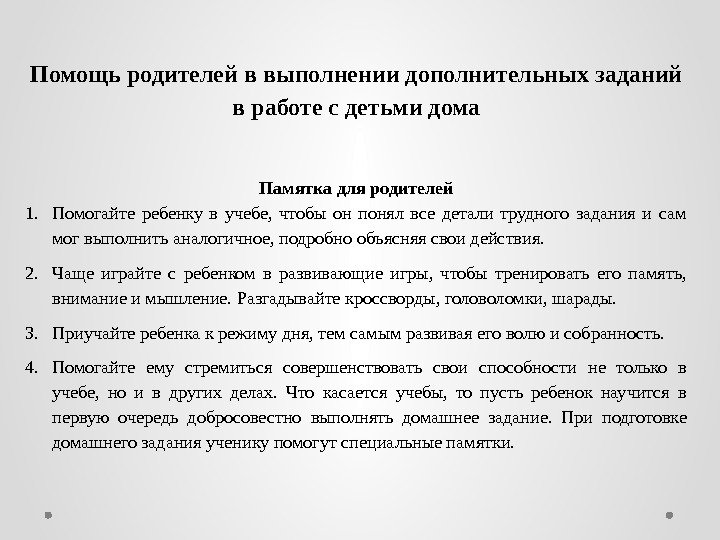 Помощь родителей в выполнении дополнительных заданий в работе с детьми дома

Памятка для родителей

1. Помогайте ребенку в учебе, чтобы он понял все детали трудного задания и сам мог выполнить аналогичное, подробно объясняя свои действия.

2. Чаще играйте с ребенком в развивающие игры, чтобы тренировать его память, внимание и мышление. Разгадывайте кроссворды, головоломки, шарады.

3. Приучайте ребенка к режиму дня, тем самым развивая его волю и собранность.

4. Помогайте ему стремиться совершенствовать свои способности не только в учебе, но и в других делах. Что касается учебы, то пусть ребенок научится в первую очередь добросовестно выполнять домашнее задание. При подготовке домашнего задания ученику помогут специальные памятки.